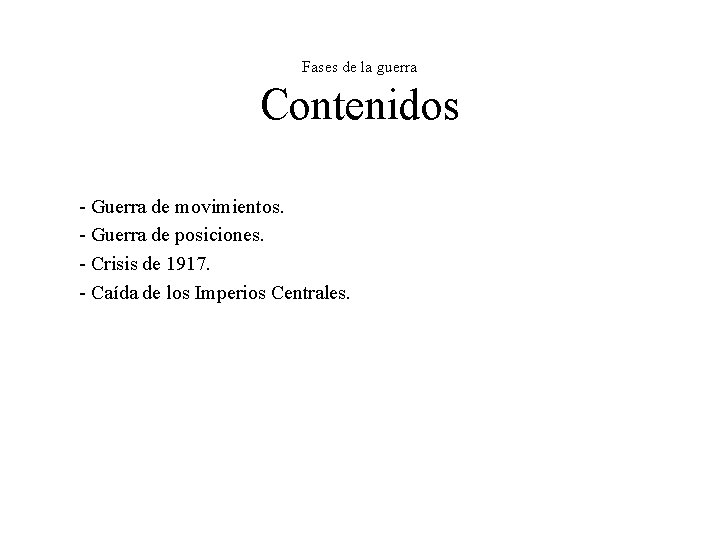 Fases de la guerra

Contenidos

- Guerra de movimientos.
- Guerra de posiciones.
- Crisis de 1917.
- Caída de los Imperios Centrales.